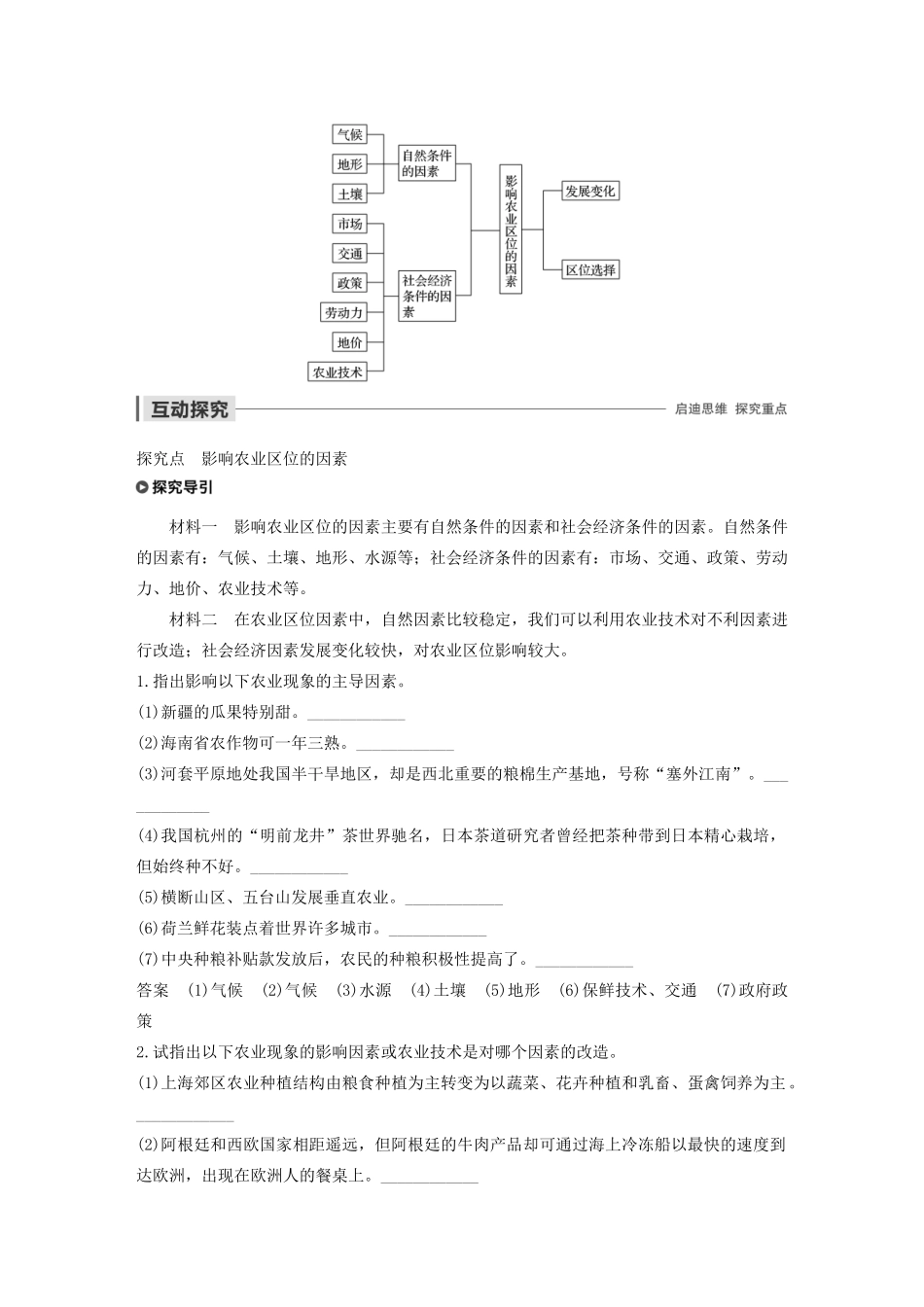 气候
地形
土壤
自然条件的因素
市场
交通
政策
劳动力
地价
农业技术
社会经济条件的因素
影响农业区位的因素
发展变化
区位选择

互动探究
启迪思维 探究重点

探究点 影响农业区位的因素

探究导引

材料一 影响农业区位的因素主要有自然条件的因素和社会经济条件的因素。自然条件的因素有：气候、土壤、地形、水源等；社会经济条件的因素有：市场、交通、政策、劳动力、地价、农业技术等。

材料二 在农业区位因素中，自然因素比较稳定，我们可以利用农业技术对不利因素进行改造；社会经济因素发展变化较快，对农业区位影响较大。

1.指出影响以下农业现象的主导因素。

(1)新疆的瓜果特别甜。____________

(2)海南省农作物可一年三熟。____________

(3)河套平原地处我国半干旱地区，却是西北重要的粮棉生产基地，号称“塞外江南”。____________

(4)我国杭州的“明前龙井”茶世界驰名，日本茶道研究者曾经把茶种带到日本精心栽培，但始终种不好。____________

(5)横断山区、五台山发展垂直农业。____________

(6)荷兰鲜花装点着世界许多城市。____________

(7)中央种粮补贴款发放后，农民的种粮积极性提高了。____________

答案 (1)气候 (2)气候 (3)水源 (4)土壤 (5)地形 (6)保鲜技术、交通 (7)政府政策

2.试指出以下农业现象的影响因素或农业技术是对哪个因素的改造。

(1)上海郊区农业种植结构由粮食种植为主转变为以蔬菜、花卉种植和乳畜、蛋禽饲养为主。____________

(2)阿根廷和西欧国家相距遥远，但阿根廷的牛肉产品却可通过海上冷冻船以最快的速度到达欧洲，出现在欧洲人的餐桌上。____________